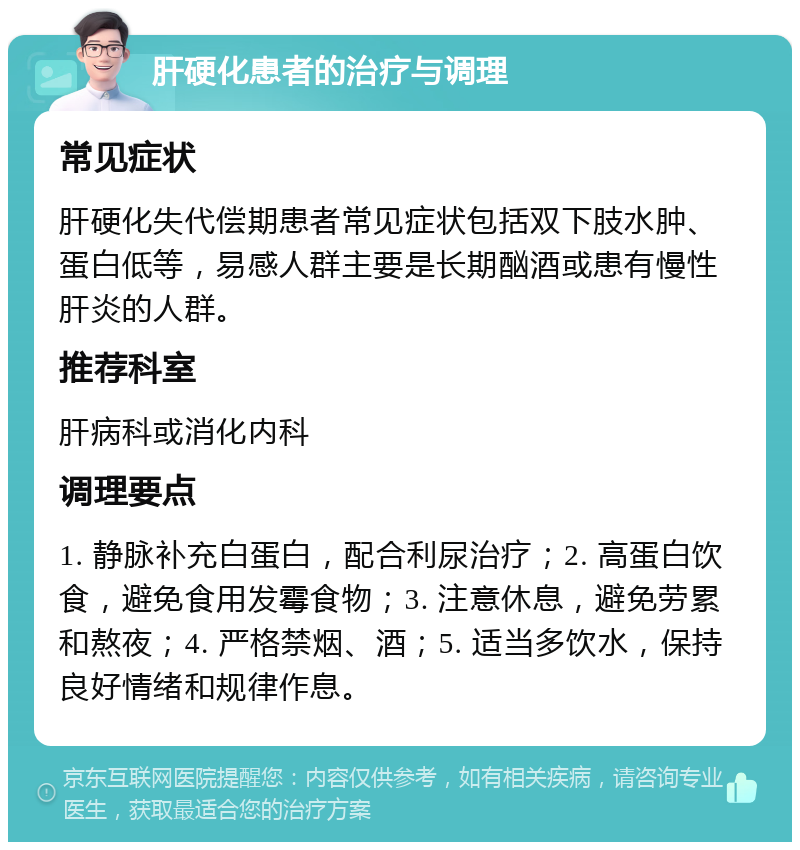 肝硬化患者的治疗与调理

常见症状

肝硬化失代偿期患者常见症状包括双下肢水肿、蛋白低等，易感人群主要是长期酗酒或患有慢性肝炎的人群。

推荐科室

肝病科或消化内科

调理要点

1. 静脉补充白蛋白，配合利尿治疗；2. 高蛋白饮食，避免食用发霉食物；3. 注意休息，避免劳累和熬夜；4. 严格禁烟、酒；5. 适当多饮水，保持良好情绪和规律作息。

京东互联网医院提醒您：内容仅供参考，如有相关疾病，请咨询专业医生，获取最适合您的治疗方案